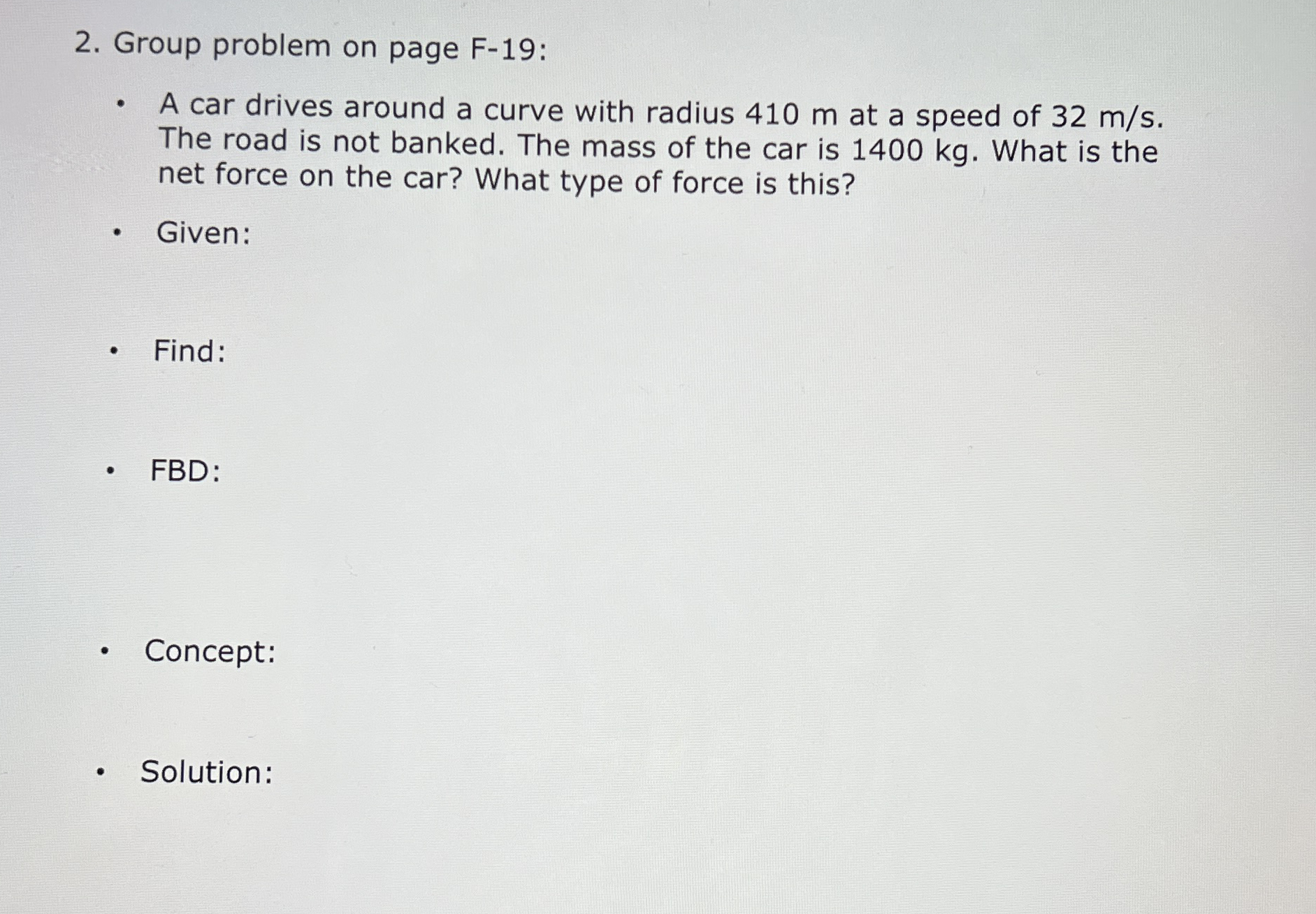 2. Group problem on page F-19:

• A car drives around a curve with radius 410 m at a speed of 32 m/s. The road is not banked. The mass of the car is 1400 kg. What is the net force on the car? What type of force is this?

• Given:

• Find:

• FBD:

• Concept:

• Solution: